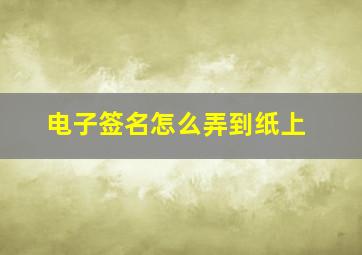 电子签名怎么弄到纸上